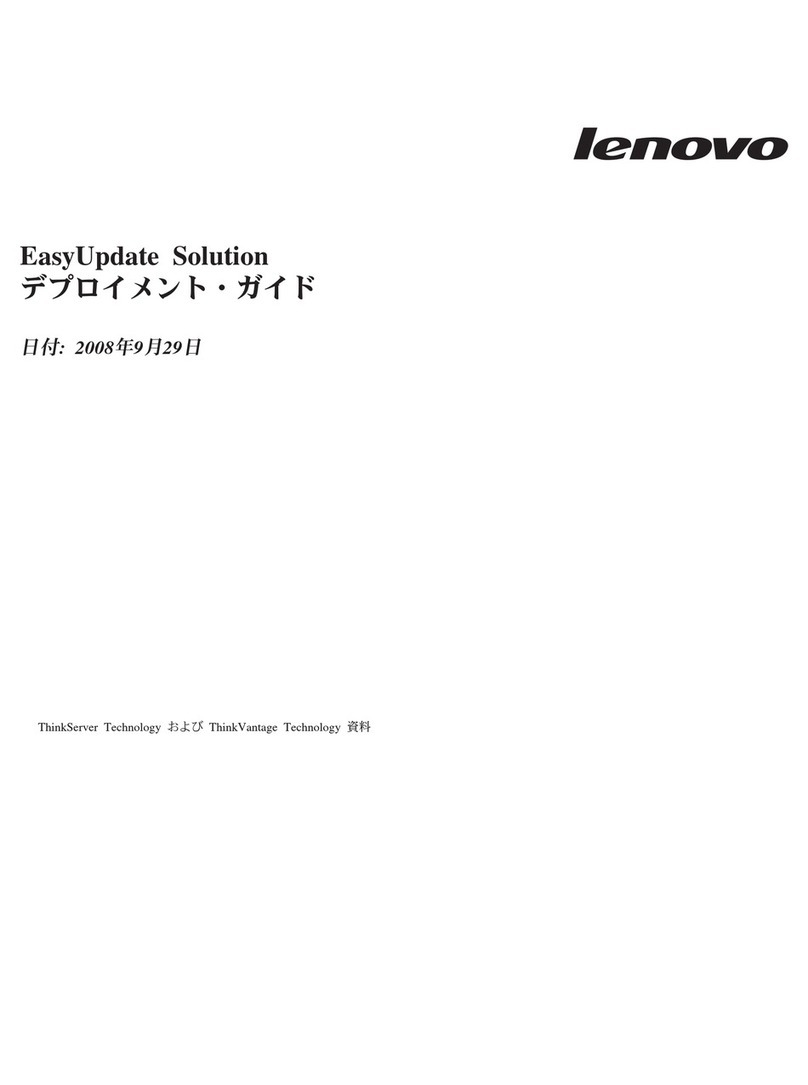 lenovo

EasyUpdate Solution
デプロイメント・ガイド

日付: 2008年9月29日

ThinkServer Technology および ThinkVantage Technology 資料